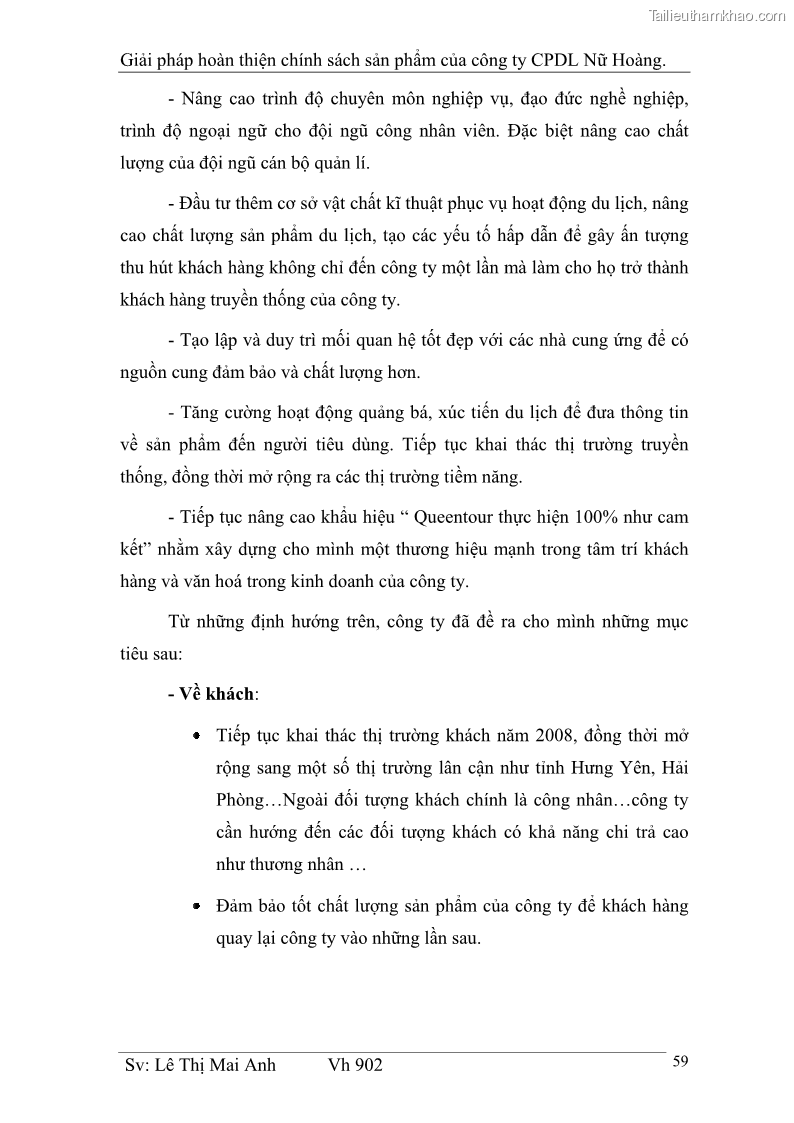 Tailieuthamkhao.com

Giải pháp hoàn thiện chính sách sản phẩm của công ty CPDL Nữ Hoàng.

- Nâng cao trình độ chuyên môn nghiệp vụ, đạo đức nghề nghiệp, trình độ ngoại ngữ cho đội ngũ công nhân viên. Đặc biệt nâng cao chất lượng của đội ngũ cán bộ quản lí.

- Đầu tư thêm cơ sở vật chất kĩ thuật phục vụ hoạt động du lịch, nâng cao chất lượng sản phẩm du lịch, tạo các yếu tố hấp dẫn để gây ấn tượng thu hút khách hàng không chỉ đến công ty một lần mà làm cho họ trở thành khách hàng truyền thống của công ty.

- Tạo lập và duy trì mối quan hệ tốt đẹp với các nhà cung ứng để có nguồn cung đảm bảo và chất lượng hơn.

- Tăng cường hoạt động quảng bá, xúc tiến du lịch để đưa thông tin về sản phẩm đến người tiêu dùng. Tiếp tục khai thác thị trường truyền thống, đồng thời mở rộng ra các thị trường tiềm năng.

- Tiếp tục nâng cao khẩu hiệu “ Queentour thực hiện 100% như cam kết” nhằm xây dựng cho mình một thương hiệu mạnh trong tâm trí khách hàng và văn hoá trong kinh doanh của công ty.

Từ những định hướng trên, công ty đã đề ra cho mình những mục tiêu sau:

- Về khách:

• Tiếp tục khai thác thị trường khách năm 2008, đồng thời mở rộng sang một số thị trường lân cận như tỉnh Hưng Yên, Hải Phòng…Ngoài đối tượng khách chính là công nhân…công ty cần hướng đến các đối tượng khách có khả năng chi trả cao như thương nhân …

• Đảm bảo tốt chất lượng sản phẩm của công ty để khách hàng quay lại công ty vào những lần sau.

Sv: Lê Thị Mai Anh Vh 902 59